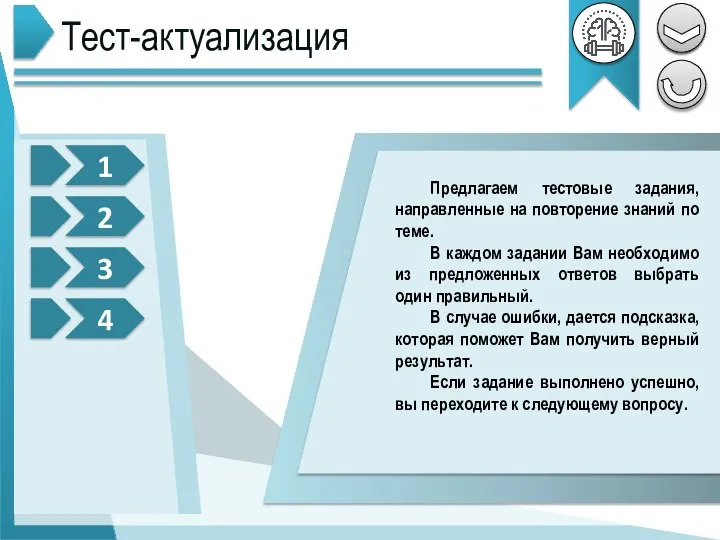 Тест-актуализация

1

2

3

4

Предлагаем тестовые задания, направленные на повторение знаний по теме.

В каждом задании Вам необходимо из предложенных ответов выбрать один правильный.

В случае ошибки, дается подсказка, которая поможет Вам получить верный результат.

Если задание выполнено успешно, вы переходите к следующему вопросу.